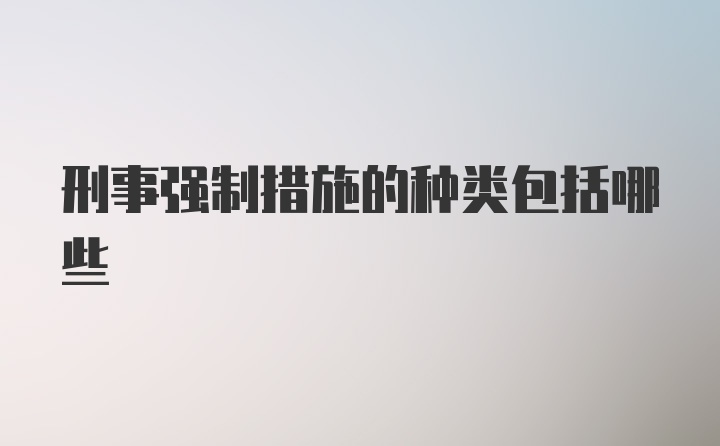 刑事强制措施的种类包括哪些